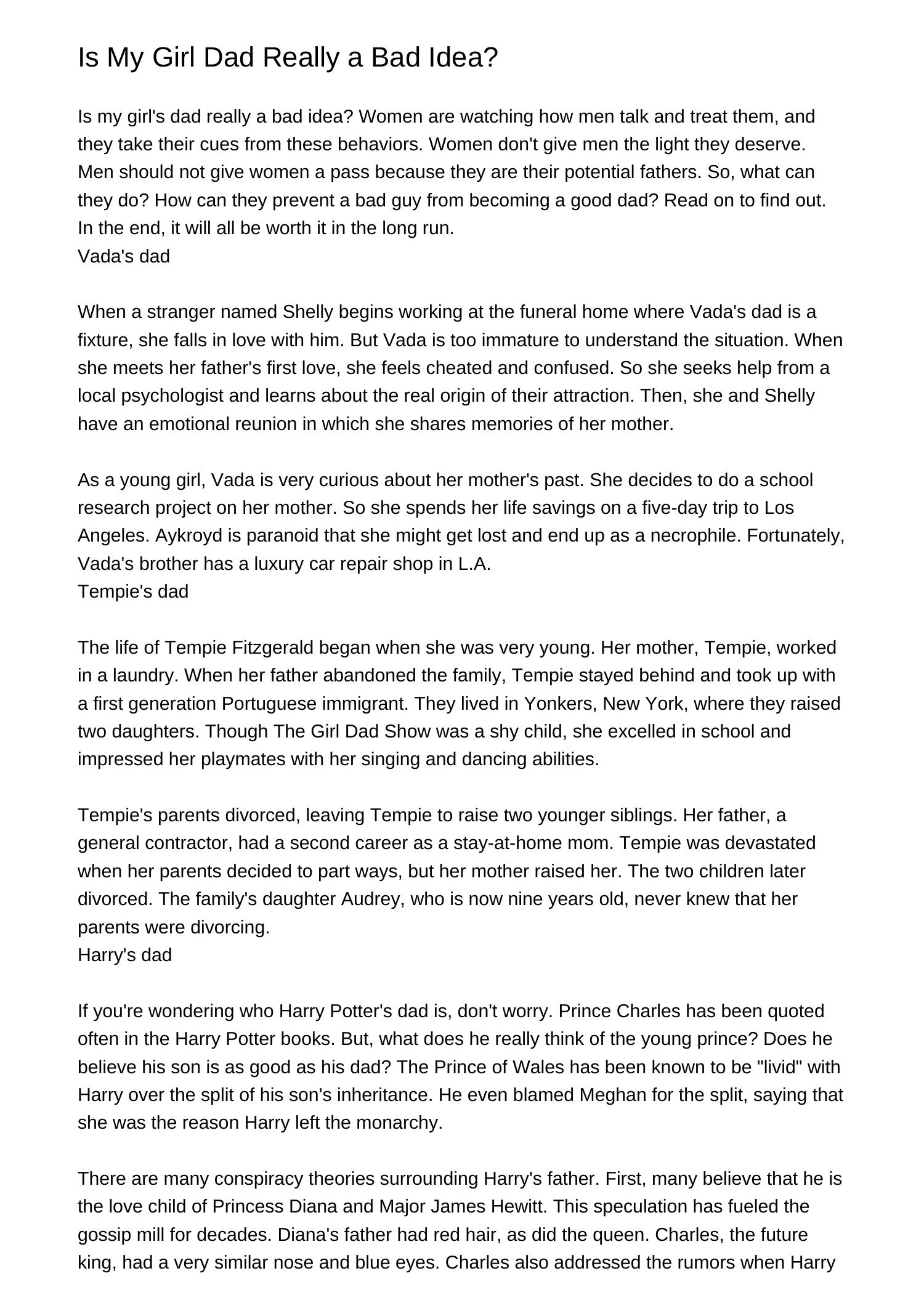 Is My Girl Dad Really a Bad Idea?

Is my girl's dad really a bad idea? Women are watching how men talk and treat them, and they take their cues from these behaviors. Women don't give men the light they deserve. Men should not give women a pass because they are their potential fathers. So, what can they do? How can they prevent a bad guy from becoming a good dad? Read on to find out. In the end, it will all be worth it in the long run.

Vada's dad

When a stranger named Shelly begins working at the funeral home where Vada's dad is a fixture, she falls in love with him. But Vada is too immature to understand the situation. When she meets her father's first love, she feels cheated and confused. So she seeks help from a local psychologist and learns about the real origin of their attraction. Then, she and Shelly have an emotional reunion in which she shares memories of her mother.

As a young girl, Vada is very curious about her mother's past. She decides to do a school research project on her mother. So she spends her life savings on a five-day trip to Los Angeles. Aykroyd is paranoid that she might get lost and end up as a necrophile. Fortunately, Vada's brother has a luxury car repair shop in L.A.

Tempie's dad

The life of Tempie Fitzgerald began when she was very young. Her mother, Tempie, worked in a laundry. When her father abandoned the family, Tempie stayed behind and took up with a first generation Portuguese immigrant. They lived in Yonkers, New York, where they raised two daughters. Though The Girl Dad Show was a shy child, she excelled in school and impressed her playmates with her singing and dancing abilities.

Tempie's parents divorced, leaving Tempie to raise two younger siblings. Her father, a general contractor, had a second career as a stay-at-home mom. Tempie was devastated when her parents decided to part ways, but her mother raised her. The two children later divorced. The family's daughter Audrey, who is now nine years old, never knew that her parents were divorcing.

Harry's dad

If you're wondering who Harry Potter's dad is, don't worry. Prince Charles has been quoted often in the Harry Potter books. But, what does he really think of the young prince? Does he believe his son is as good as his dad? The Prince of Wales has been known to be "livid" with Harry over the split of his son's inheritance. He even blamed Meghan for the split, saying that she was the reason Harry left the monarchy.

There are many conspiracy theories surrounding Harry's father. First, many believe that he is the love child of Princess Diana and Major James Hewitt. This speculation has fueled the gossip mill for decades. Diana's father had red hair, as did the queen. Charles, the future king, had a very similar nose and blue eyes. Charles also addressed the rumors when Harry